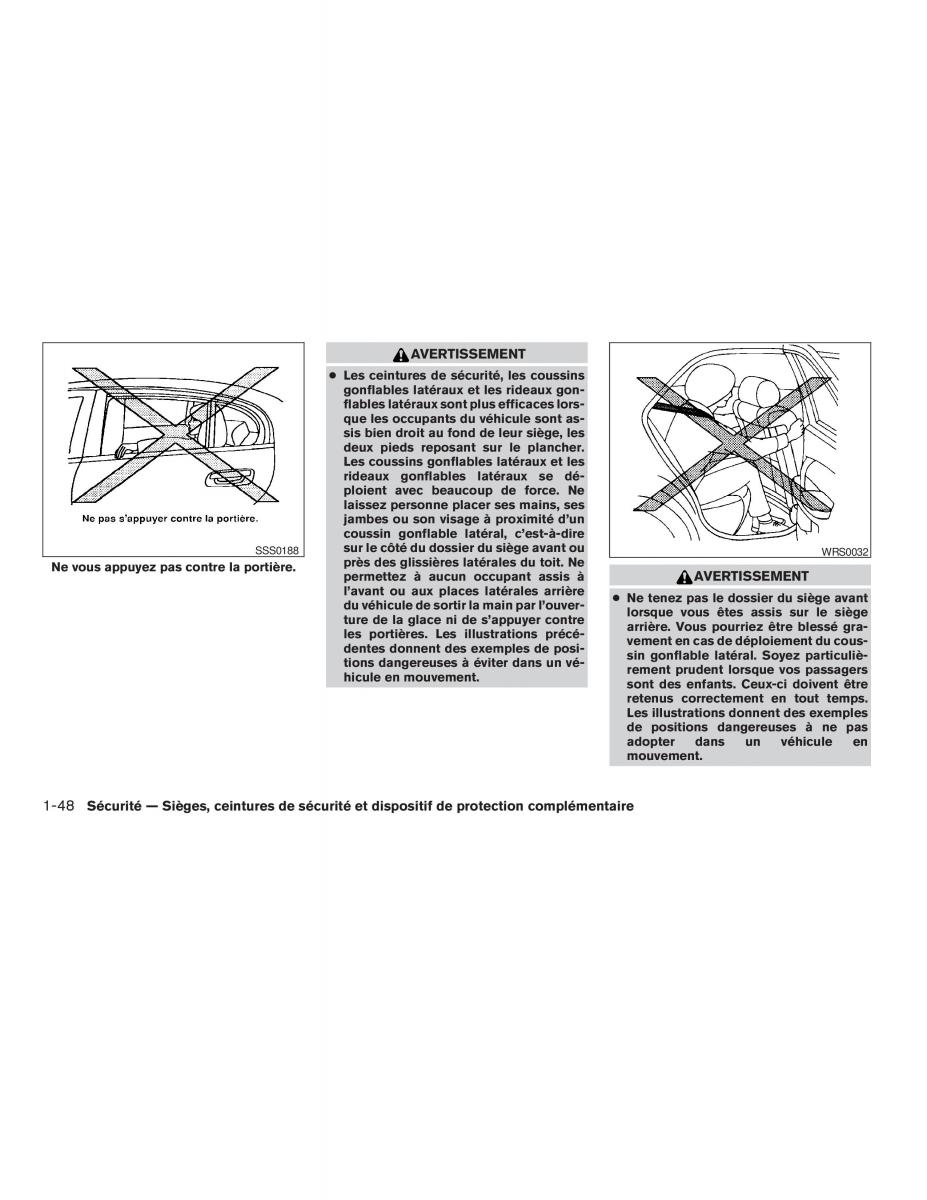 Ne pas s'appuyer contre la portière.

SSS0188

Ne vous appuyez pas contre la portière.

AVERTISSEMENT

● Les ceintures de sécurité, les coussins gonflables latéraux et les rideaux gonflables latéraux sont plus efficaces lorsque les occupants du véhicule sont assis bien droit au fond de leur siège, les deux pieds reposant sur le plancher. Les coussins gonflables latéraux et les rideaux gonflables latéraux se déploient avec beaucoup de force. Ne laissez personne placer ses mains, ses jambes ou son visage à proximité d'un coussin gonflable latéral, c'est-à-dire sur le côté du dossier du siège avant ou près des glissières latérales du toit. Ne permettez à aucun occupant assis à l'avant ou aux places latérales arrière du véhicule de sortir la main par l'ouverture de la glace ni de s'appuyer contre les portières. Les illustrations précédentes donnent des exemples de positions dangereuses à éviter dans un véhicule en mouvement.

WRS0032

AVERTISSEMENT

● Ne tenez pas le dossier du siège avant lorsque vous êtes assis sur le siège arrière. Vous pourriez être blessé gravement en cas de déploiement du coussin gonflable latéral. Soyez particulièrement prudent lorsque vos passagers sont des enfants. Ceux-ci doivent être retenus correctement en tout temps. Les illustrations donnent des exemples de positions dangereuses à ne pas adopter dans un véhicule en mouvement.

1-48 Sécurité — Sièges, ceintures de sécurité et dispositif de protection complémentaire